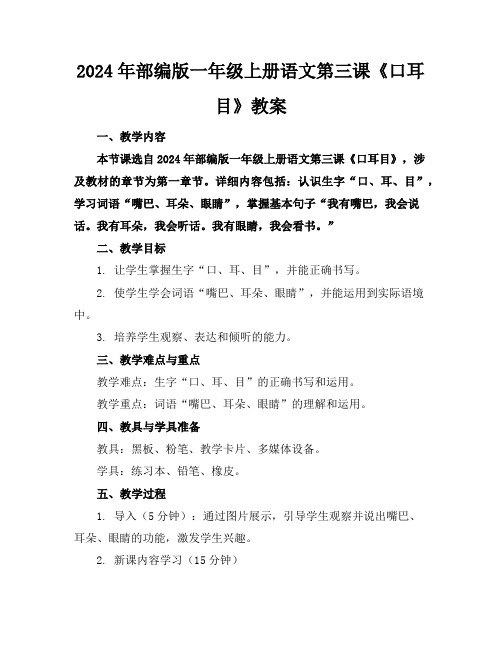 2024年部编版一年级上册语文第三课《口耳目》教案

一、教学内容

本节课选自2024年部编版一年级上册语文第三课《口耳目》，涉及教材的章节为第一章节。详细内容包括：认识生字“口、耳、目”，学习词语“嘴巴、耳朵、眼睛”，掌握基本句子“我有嘴巴，我会说话。我有耳朵，我会听话。我有眼睛，我会看书。”

二、教学目标

1. 让学生掌握生字“口、耳、目”，并能正确书写。

2. 使学生学会词语“嘴巴、耳朵、眼睛”，并能运用到实际语境中。

3. 培养学生观察、表达和倾听的能力。

三、教学难点与重点

教学难点：生字“口、耳、目”的正确书写和运用。

教学重点：词语“嘴巴、耳朵、眼睛”的理解和运用。

四、教具与学具准备

教具：黑板、粉笔、教学卡片、多媒体设备。

学具：练习本、铅笔、橡皮。

五、教学过程

1. 导入（5分钟）：通过图片展示，引导学生观察并说出嘴巴、耳朵、眼睛的功能，激发学生兴趣。

2. 新课内容学习（15分钟）